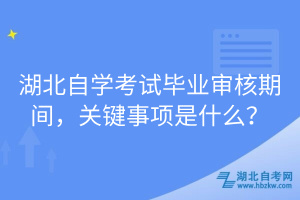 湖北自学考试毕业审核期间，关键事项是什么？

湖北自考网
www.hbzkw.com